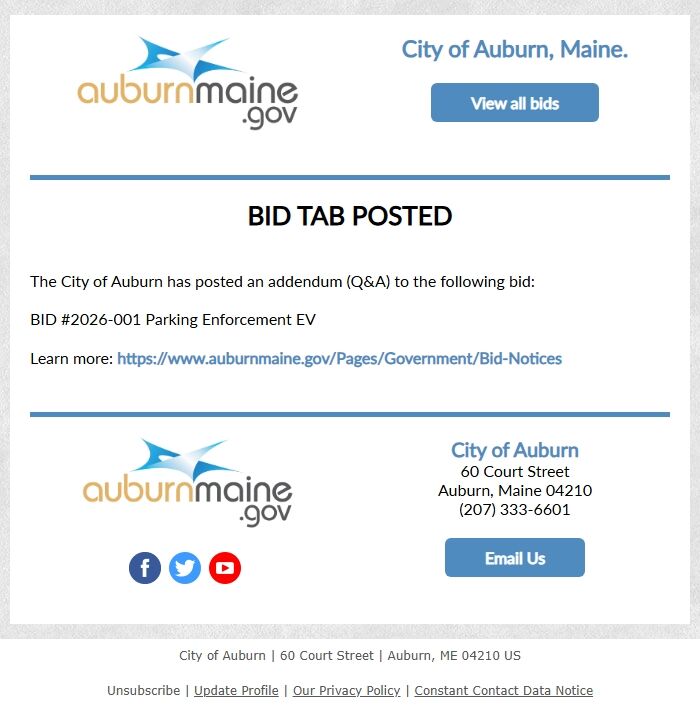 auburnmaine.gov

City of Auburn, Maine.

View all bids

BID TAB POSTED

The City of Auburn has posted an addendum (Q&A) to the following bid:

BID #2026-001 Parking Enforcement EV

Learn more: https://www.auburnmaine.gov/Pages/Government/Bid-Notices

auburnmaine.gov

City of Auburn
60 Court Street
Auburn, Maine 04210
(207) 333-6601

Email Us

City of Auburn | 60 Court Street | Auburn, ME 04210 US

Unsubscribe | Update Profile | Our Privacy Policy | Constant Contact Data Notice